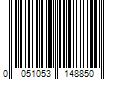 0 051053 148850